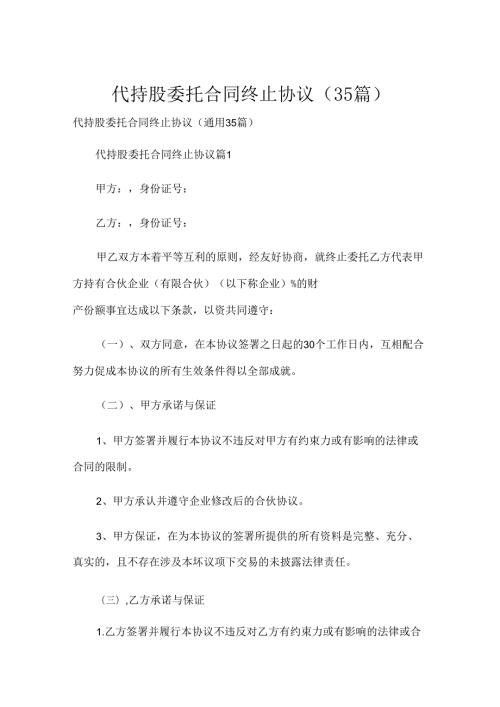 代持股委托合同终止协议（35篇）

代持股委托合同终止协议（通用35篇）

代持股委托合同终止协议篇1

甲方：，身份证号：

乙方：，身份证号：

甲乙双方本着平等互利的原则，经友好协商，就终止委托乙方代表甲方持有合伙企业（有限合伙）（以下称企业）%的财

产份额事宜达成以下条款，以资共同遵守：

（一）、双方同意，在本协议签署之日起的30个工作日内，互相配合努力促成本协议的所有生效条件得以全部成就。

（二）、甲方承诺与保证

1、甲方签署并履行本协议不违反对甲方有约束力或有影响的法律或合同的限制。

2、甲方承认并遵守企业修改后的合伙协议。

3、甲方保证，在为本协议的签署所提供的所有资料是完整、充分、真实的，且不存在涉及本坏议项下交易的未披露法律责任。

（三），乙方承诺与保证

1.乙方签署并履行本协议不违反对乙方有约束力或有影响的法律或合